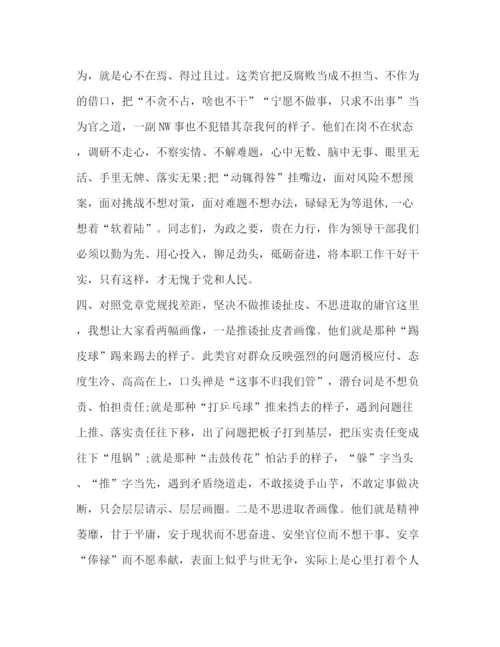 为，就是心不在焉、得过且过。这类官把反腐败当成不担当、不作为的借口，把“不贪不占，啥也不干”“宁愿不做事，只求不出事”当为官之道，一副NW事也不犯错其奈我何的样子。他们在岗不在状态，调研不走心，不察实情、不解难题，心中无数、脑中无事、眼里无活、手里无牌、落实无果;把“动辄得咎”挂嘴边，面对风险不想预案，面对挑战不想对策，面对难题不想办法，碌碌无为等退休,一心想着“软着陆”。同志们，为政之要，贵在力行，作为领导干部我们必须以勤为先、用心投入，铆足劲头，砥砺奋进，将本职工作干好干实，只有这样，才无愧于党和人民。

四、对照党章党规找差距，坚决不做推诿扯皮、不思进取的庸官这里，我想让大家看两幅画像，一是推诿扯皮者画像。他们就是那种“踢皮球”踢来踢去的样子。此类官对群众反映强烈的问题消极应付、态度生冷、高高在上，口头禅是“这事不归我们管”，潜台词是不想负责、怕担责任;就是那种“打乒乓球”推来挡去的样子，遇到问题往上推、落实责任往下移，出了问题把板子打到基层，把压实责任变成往下“甩锅”;就是那种“击鼓传花”怕沾手的样子，“躲”字当头、“推”字当先，遇到矛盾绕道走，不敢接烫手山芋，不敢定事做决断，只会层层请示、层层画圈。二是不思进取者画像。他们就是精神萎靡，甘于平庸，安于现状而不思奋进、安坐官位而不想干事、安享“俸禄”而不愿奉献，表面上似乎与世无争，实际上是心里打着个人